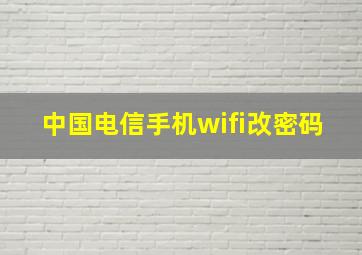 中国电信手机wifi改密码